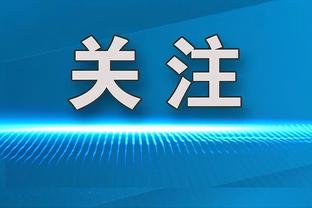 关注